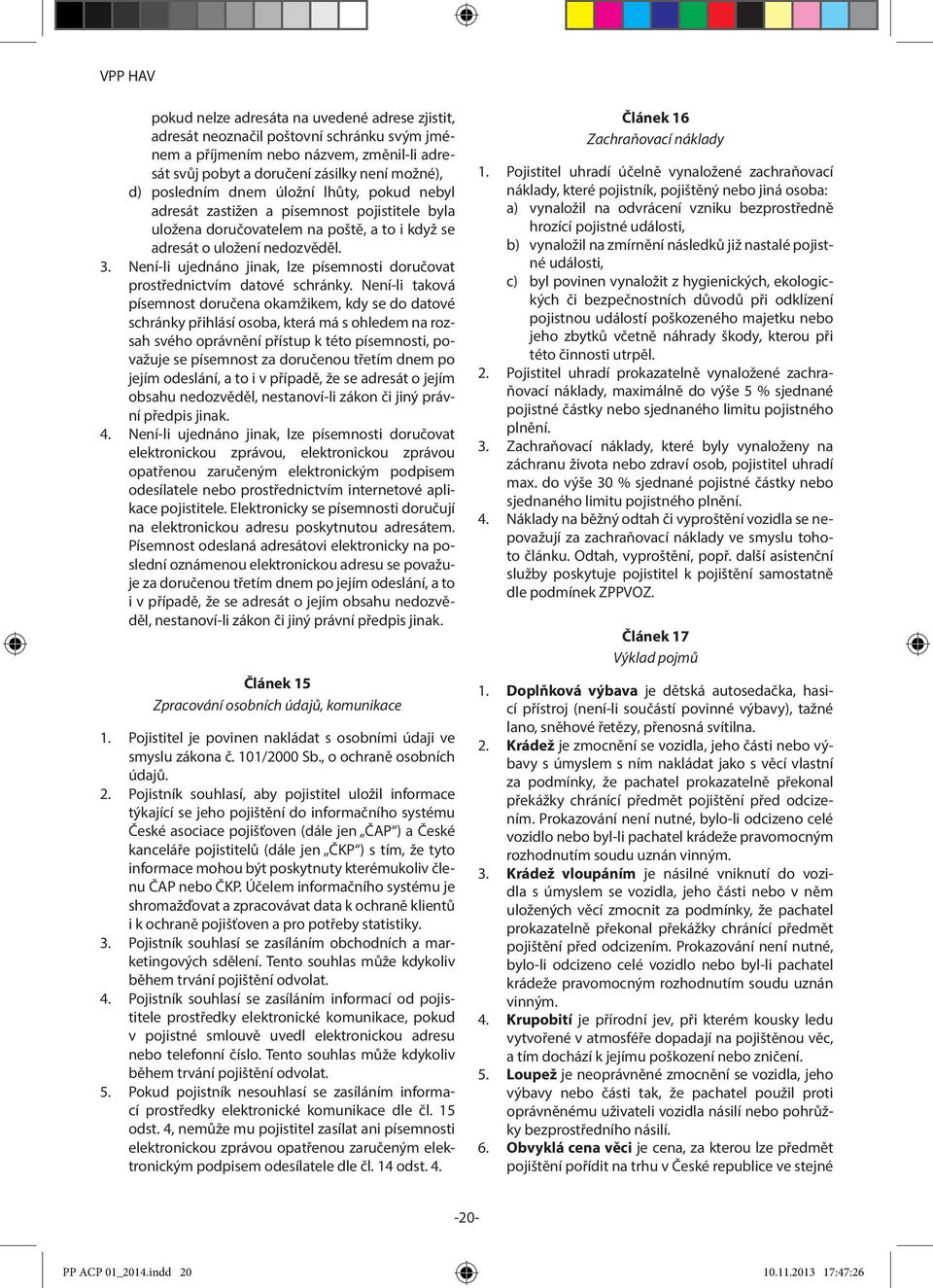 VPP HAV

pokud nelze adresáta na uvedené adrese zjistit, adresát neoznačil poštovní schránku svým jménem a příjmením nebo názvem, změnil-li adresát svůj pobyt a doručení zásilky není možné),

d) posledním dnem úložní lhůty, pokud nebyl adresát zastižen a písemnost pojistitele byla uložena doručovatelem na poště, a to i když se adresát o uložení nedozvěděl.

3. Není-li ujednáno jinak, lze písemnosti doručovat prostřednictvím datové schránky. Není-li taková písemnost doručena okamžikem, kdy se do datové schránky přihlásí osoba, která má s ohledem na rozsah svého oprávnění přístup k této písemnosti, považuje se písemnost za doručenou třetím dnem po jejím odeslání, a to i v případě, že se adresát o jejím obsahu nedozvěděl, nestanoví-li zákon či jiný právní předpis jinak.

4. Není-li ujednáno jinak, lze písemnosti doručovat elektronickou zprávou, elektronickou zprávou opatřenou zaručeným elektronickým podpisem odesílatele nebo prostřednictvím internetové aplikace pojistitele. Elektronicky se písemnosti doručují na elektronickou adresu poskytnutou adresátem. Písemnost odeslaná adresátovi elektronicky na poslední oznámenou elektronickou adresu se považuje za doručenou třetím dnem po jejím odeslání, a to i v případě, že se adresát o jejím obsahu nedozvěděl, nestanoví-li zákon či jiný právní předpis jinak.

Článek 15
Zpracování osobních údajů, komunikace

1. Pojistitel je povinen nakládat s osobními údaji ve smyslu zákona č. 101/2000 Sb., o ochraně osobních údajů.

2. Pojistník souhlasí, aby pojistitel uložil informace týkající se jeho pojištění do informačního systému České asociace pojišťoven (dále jen „ČAP“) a České kanceláře pojistitelů (dále jen „ČKP“) s tím, že tyto informace mohou být poskytnuty kterémukoliv členu ČAP nebo ČKP. Účelem informačního systému je shromažďovat a zpracovávat data k ochraně klientů i k ochraně pojišťoven a pro potřeby statistiky.

3. Pojistník souhlasí se zasíláním obchodních a marketingových sdělení. Tento souhlas může kdykoliv během trvání pojištění odvolat.

4. Pojistník souhlasí se zasíláním informací od pojistitele prostředky elektronické komunikace, pokud v pojistné smlouvě uvedl elektronickou adresu nebo telefonní číslo. Tento souhlas může kdykoliv během trvání pojištění odvolat.

5. Pokud pojistník nesouhlasí se zasíláním informací prostředky elektronické komunikace dle čl. 15 odst. 4, nemůže mu pojistitel zasílat ani písemnosti elektronickou zprávou opatřenou zaručeným elektronickým podpisem odesílatele dle čl. 14 odst. 4.

Článek 16
Zachraňovací náklady

1. Pojistitel uhradí účelně vynaložené zachraňovací náklady, které pojistník, pojištěný nebo jiná osoba:
a) vynaložil na odvrácení vzniku bezprostředně hrozící pojistné události,
b) vynaložil na zmírnění následků již nastalé pojistné události,
c) byl povinen vynaložit z hygienických, ekologických či bezpečnostních důvodů při odklízení pojistnou událostí poškozeného majetku nebo jeho zbytků včetně náhrady škody, kterou při této činnosti utrpěl.

2. Pojistitel uhradí prokazatelně vynaložené zachraňovací náklady, maximálně do výše 5 % sjednané pojistné částky nebo sjednaného limitu pojistného plnění.

3. Zachraňovací náklady, které byly vynaloženy na záchranu života nebo zdraví osob, pojistitel uhradí max. do výše 30 % sjednané pojistné částky nebo sjednaného limitu pojistného plnění.

4. Náklady na běžný odtah či vyproštění vozidla se nepovažují za zachraňovací náklady ve smyslu tohoto článku. Odtah, vyproštění, popř. další asistenční služby poskytuje pojistitel k pojištění samostatně dle podmínek ZPPVOZ.

Článek 17
Výklad pojmů

1. **Doplňková výbava** je dětská autosedačka, hasicí přístroj (není-li součástí povinné výbavy), tažné lano, sněhové řetězy, přenosná svítilna.

2. **Krádež** je zmocnění se vozidla, jeho části nebo výbavy s úmyslem s ním nakládat jako s věcí vlastní za podmínky, že pachatel prokazatelně překonal překážky chránící předmět pojištění před odcizením. Prokazování není nutné, bylo-li odcizeno celé vozidlo nebo byl-li pachatel krádeže pravomocným rozhodnutím soudu uznán vinným.

3. **Krádež vloupáním** je násilné vniknutí do vozidla s úmyslem se vozidla, jeho části nebo v něm uložených věcí zmocnit za podmínky, že pachatel prokazatelně překonal překážky chránící předmět pojištění před odcizením. Prokazování není nutné, bylo-li odcizeno celé vozidlo nebo byl-li pachatel krádeže pravomocným rozhodnutím soudu uznán vinným.

4. **Krupobití** je přírodní jev, při kterém kousky ledu vytvořené v atmosféře dopadají na pojištěnou věc, a tím dochází k jejímu poškození nebo zničení.

5. **Loupež** je neoprávněné zmocnění se vozidla, jeho výbavy nebo části tak, že pachatel použil proti oprávněnému uživateli vozidla násilí nebo pohrůžky bezprostředního násilí.

6. **Obvyklá cena věci** je cena, za kterou lze předmět pojištění pořídit na trhu v České republice ve stejné

-20-

PP ACP 01_2014.indd 20
10.11.2013 17:47:26